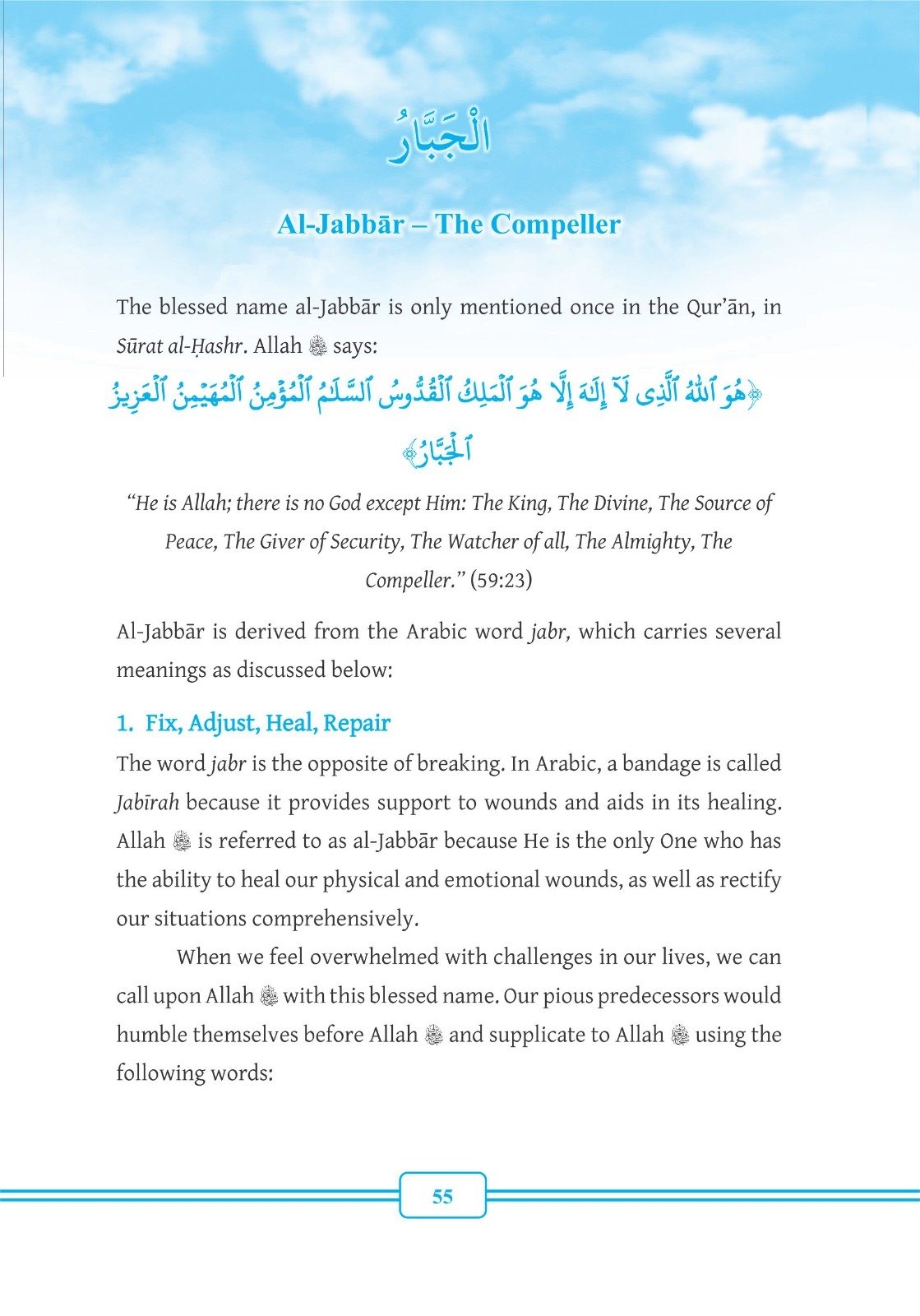 الْجَبَّارُ

Al-Jabbār – The Compeller

The blessed name al-Jabbār is only mentioned once in the Qur'ān, in Sūrat al-Ḥashr. Allah ﷻ says:

﴿هُوَ ٱللَّهُ ٱلَّذِى لَآ إِلَٰهَ إِلَّا هُوَ ٱلْمَلِكُ ٱلْقُدُّوسُ ٱلسَّلَٰمُ ٱلْمُؤْمِنُ ٱلْمُهَيْمِنُ ٱلْعَزِيزُ ٱلْجَبَّارُ﴾

"He is Allah; there is no God except Him: The King, The Divine, The Source of Peace, The Giver of Security, The Watcher of all, The Almighty, The Compeller." (59:23)

Al-Jabbār is derived from the Arabic word jabr, which carries several meanings as discussed below:

1. Fix, Adjust, Heal, Repair

The word jabr is the opposite of breaking. In Arabic, a bandage is called Jabīrah because it provides support to wounds and aids in its healing. Allah ﷻ is referred to as al-Jabbār because He is the only One who has the ability to heal our physical and emotional wounds, as well as rectify our situations comprehensively.

When we feel overwhelmed with challenges in our lives, we can call upon Allah ﷻ with this blessed name. Our pious predecessors would humble themselves before Allah ﷻ and supplicate to Allah ﷻ using the following words:

55